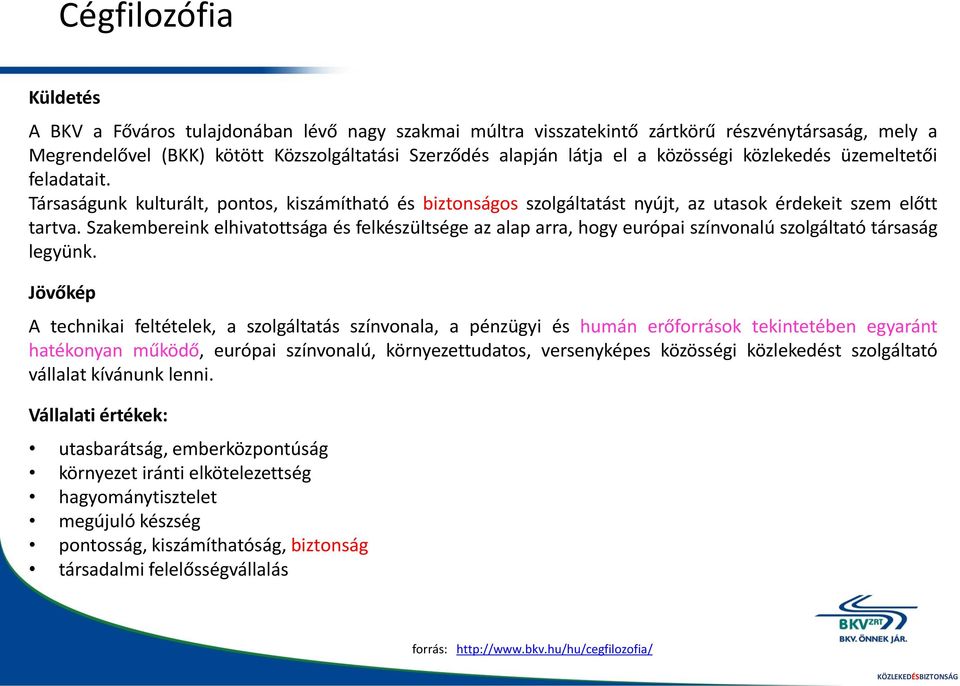 Cégfilozófia

Küldetés

A BKV a Főváros tulajdonában lévő nagy szakmai múltra visszatekintő zártkörű részvénytársaság, mely a Megrendelővel (BKK) kötött Közszolgáltatási Szerződés alapján látja el a közösségi közlekedés üzemeltetői feladatait.
Társaságunk kulturált, pontos, kiszámítható és biztonságos szolgáltatást nyújt, az utasok érdekeit szem előtt tartva. Szakembereink elhivatottsága és felkészültsége az alap arra, hogy európai színvonalú szolgáltató társaság legyünk.

Jövőkép

A technikai feltételek, a szolgáltatás színvonala, a pénzügyi és humán erőforrások tekintetében egyaránt hatékonyan működő, európai színvonalú, környezettudatos, versenyképes közösségi közlekedést szolgáltató vállalat kívánunk lenni.

Vállalati értékek:

• utasbarátság, emberközpontúság
• környezet iránti elkötelezettség
• hagyománytisztelet
• megújuló készség
• pontosság, kiszámíthatóság, biztonság
• társadalmi felelősségvállalás

forrás: http://www.bkv.hu/hu/cegfilozofia/

BKV ZRT
BKV. ÖNNEK JÁR.

KÖZLEKEDÉSBIZTONSÁG